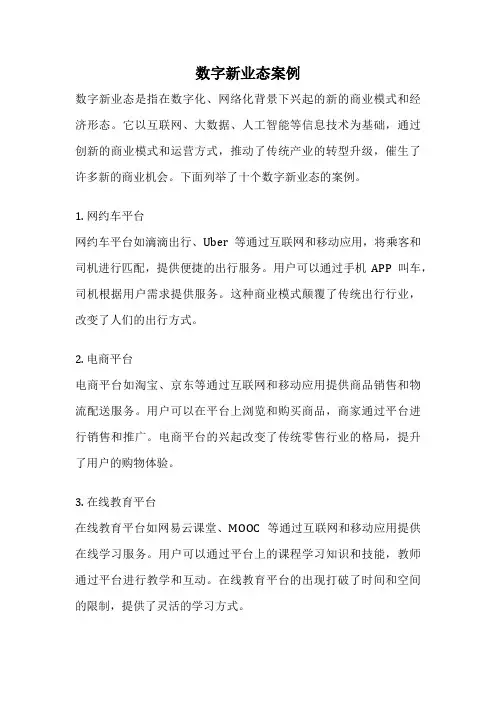 数字新业态案例

数字新业态是指在数字化、网络化背景下兴起的新的商业模式和经济形态。它以互联网、大数据、人工智能等信息技术为基础，通过创新的商业模式和运营方式，推动了传统产业的转型升级，催生了许多新的商业机会。下面列举了十个数字新业态的案例。

1. 网约车平台
网约车平台如滴滴出行、Uber 等通过互联网和移动应用，将乘客和司机进行匹配，提供便捷的出行服务。用户可以通过手机 APP 叫车，司机根据用户需求提供服务。这种商业模式颠覆了传统出行行业，改变了人们的出行方式。

2. 电商平台
电商平台如淘宝、京东等通过互联网和移动应用提供商品销售和物流配送服务。用户可以在平台上浏览和购买商品，商家通过平台进行销售和推广。电商平台的兴起改变了传统零售行业的格局，提升了用户的购物体验。

3. 在线教育平台
在线教育平台如网易云课堂、MOOC 等通过互联网和移动应用提供在线学习服务。用户可以通过平台上的课程学习知识和技能，教师通过平台进行教学和互动。在线教育平台的出现打破了时间和空间的限制，提供了灵活的学习方式。